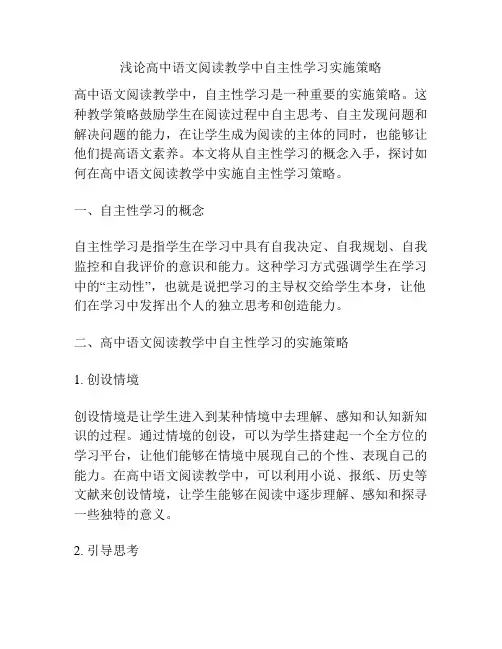 浅论高中语文阅读教学中自主性学习实施策略

高中语文阅读教学中，自主性学习是一种重要的实施策略。这种教学策略鼓励学生在阅读过程中自主思考、自主发现问题和解决问题的能力，在让学生成为阅读的主体的同时，也能够让他们提高语文素养。本文将从自主性学习的概念入手，探讨如何在高中语文阅读教学中实施自主性学习策略。

一、自主性学习的概念

自主性学习是指学生在学习中具有自我决定、自我规划、自我监控和自我评价的意识和能力。这种学习方式强调学生在学习中的“主动性”，也就是说把学习的主导权交给学生本身，让他们在学习中发挥出个人的独立思考和创造能力。

二、高中语文阅读教学中自主性学习的实施策略

1. 创设情境

创设情境是让学生进入到某种情境中去理解、感知和认知新知识的过程。通过情境的创设，可以为学生搭建起一个全方位的学习平台，让他们能够在情境中展现自己的个性、表现自己的能力。在高中语文阅读教学中，可以利用小说、报纸、历史等文献来创设情境，让学生能够在阅读中逐步理解、感知和探寻一些独特的意义。

2. 引导思考